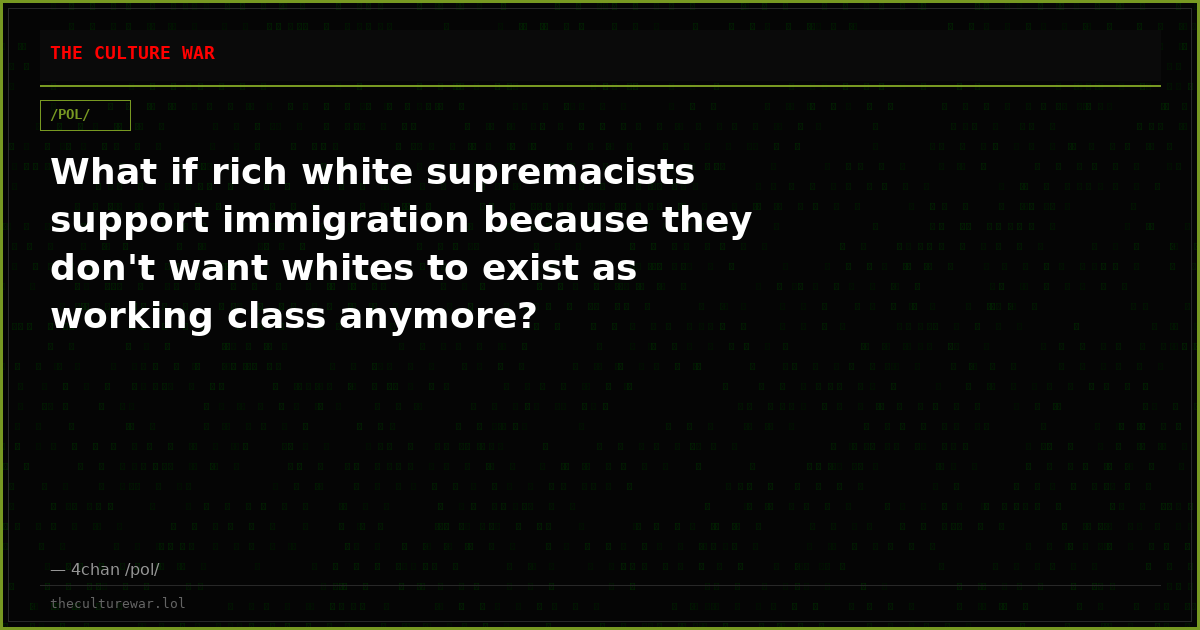 THE CULTURE WAR

/POL/

What if rich white supremacists support immigration because they don't want whites to exist as working class anymore?

— 4chan /pol/

theculturewar.lol